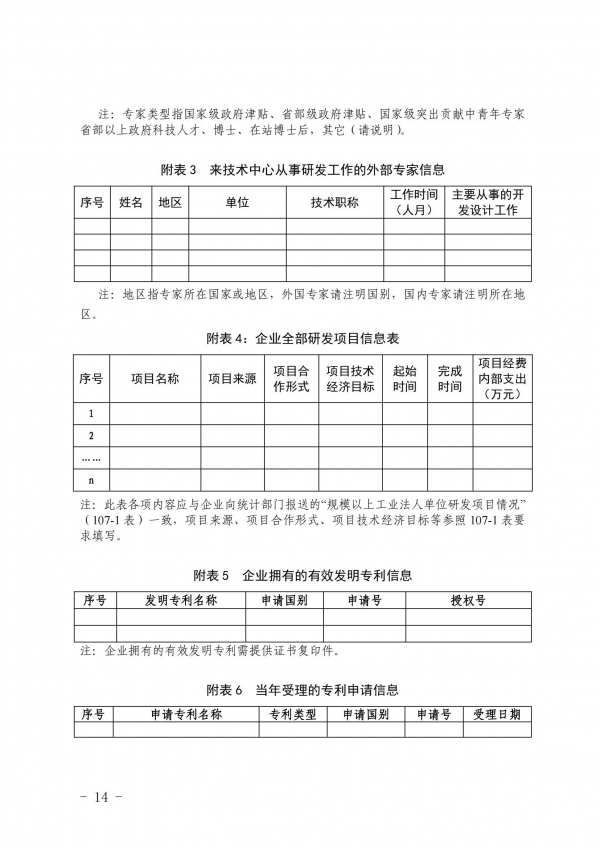 注：专家类型指国家级政府津贴、省部级政府津贴、国家级突出贡献中青年专家省部以上政府科技人才、博士、在站博士后，其它（请说明）。

附表 3　来技术中心从事研发工作的外部专家信息

| 序号 | 姓名 | 地区 | 单位 | 技术职称 | 工作时间（人月） | 主要从事的开发设计工作 |
|---|---|---|---|---|---|---|
| | | | | | | |
| | | | | | | |
| | | | | | | |
| | | | | | | |

注：地区指专家所在国家或地区，外国专家请注明国别，国内专家请注明所在地区。

附表 4：企业全部研发项目信息表

| 序号 | 项目名称 | 项目来源 | 项目合作形式 | 项目技术经济目标 | 起始时间 | 完成时间 | 项目经费内部支出（万元） |
|---|---|---|---|---|---|---|---|
| 1 | | | | | | | |
| 2 | | | | | | | |
| …… | | | | | | | |
| n | | | | | | | |

注：此表各项内容应与企业向统计部门报送的“规模以上工业法人单位研发项目情况”（107-1 表）一致，项目来源、项目合作形式、项目技术经济目标等参照 107-1 表要求填写。

附表 5　企业拥有的有效发明专利信息

| 序号 | 发明专利名称 | 申请国别 | 申请号 | 授权号 |
|---|---|---|---|---|
| | | | | |
| | | | | |

注：企业拥有的有效发明专利需提供证书复印件。

附表 6　当年受理的专利申请信息

| 序号 | 申请专利名称 | 专利类型 | 申请国别 | 申请号 | 受理日期 |
|---|---|---|---|---|---|
| | | | | | |

－ 14 －